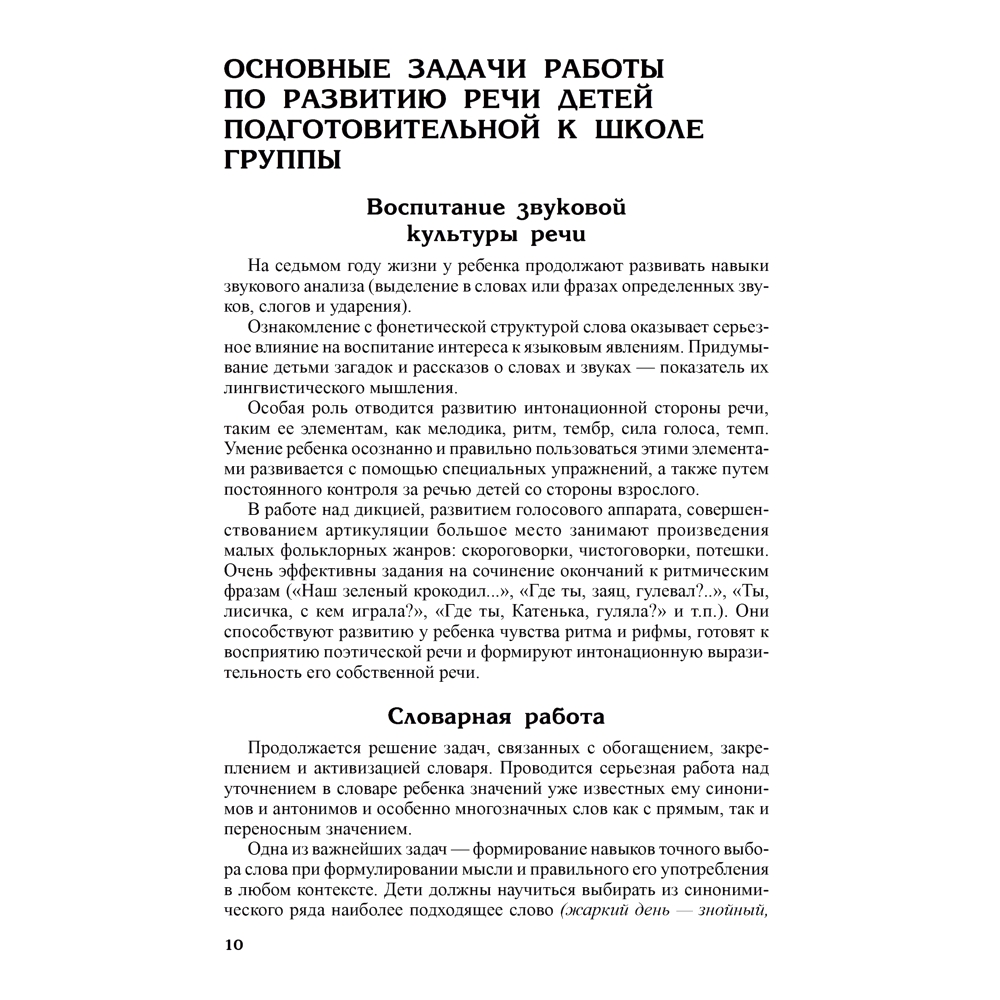 ОСНОВНЫЕ ЗАДАЧИ РАБОТЫ ПО РАЗВИТИЮ РЕЧИ ДЕТЕЙ ПОДГОТОВИТЕЛЬНОЙ К ШКОЛЕ ГРУППЫ

Воспитание звуковой культуры речи

На седьмом году жизни у ребенка продолжают развивать навыки звукового анализа (выделение в словах или фразах определенных звуков, слогов и ударения).

Ознакомление с фонетической структурой слова оказывает серьезное влияние на воспитание интереса к языковым явлениям. Придумывание детьми загадок и рассказов о словах и звуках — показатель их лингвистического мышления.

Особая роль отводится развитию интонационной стороны речи, таким ее элементам, как мелодика, ритм, тембр, сила голоса, темп. Умение ребенка осознанно и правильно пользоваться этими элементами развивается с помощью специальных упражнений, а также путем постоянного контроля за речью детей со стороны взрослого.

В работе над дикцией, развитием голосового аппарата, совершенствованием артикуляции большое место занимают произведения малых фольклорных жанров: скороговорки, чистоговорки, потешки. Очень эффективны задания на сочинение окончаний к ритмическим фразам («Наш зеленый крокодил...», «Где ты, заяц, гулевал?..», «Ты, лисичка, с кем играла?», «Где ты, Катенька, гуляла?» и т.п.). Они способствуют развитию у ребенка чувства ритма и рифмы, готовят к восприятию поэтической речи и формируют интонационную выразительность его собственной речи.

Словарная работа

Продолжается решение задач, связанных с обогащением, закреплением и активизацией словаря. Проводится серьезная работа над уточнением в словаре ребенка значений уже известных ему синонимов и антонимов и особенно многозначных слов как с прямым, так и переносным значением.

Одна из важнейших задач — формирование навыков точного выбора слова при формулировании мысли и правильного его употребления в любом контексте. Дети должны научиться выбирать из синонимического ряда наиболее подходящее слово (жаркий день — знойный,

10